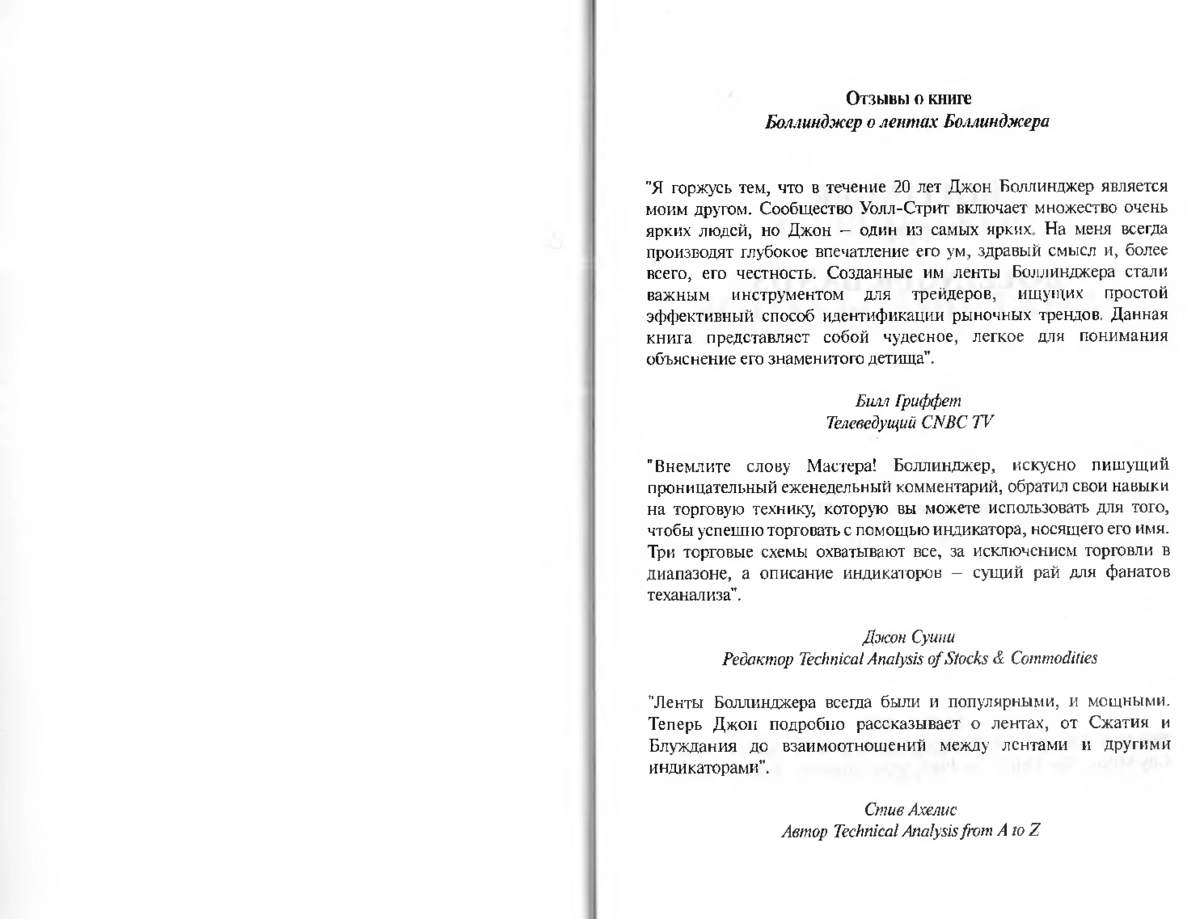 Отзывы о книге
Боллинджер о лентах Боллинджера

"Я горжусь тем, что в течение 20 лет Джон Боллинджер является моим другом. Сообщество Уолл-Стрит включает множество очень ярких людей, но Джон – один из самых ярких. На меня всегда производят глубокое впечатление его ум, здравый смысл и, более всего, его честность. Созданные им ленты Боллинджера стали важным инструментом для трейдеров, ищущих простой эффективный способ идентификации рыночных трендов. Данная книга представляет собой чудесное, легкое для понимания объяснение его знаменитого детища".

Билл Гриффет
Телеведущий CNBC TV

"Внемлите слову Мастера! Боллинджер, искусно пишущий проницательный еженедельный комментарий, обратил свои навыки на торговую технику, которую вы можете использовать для того, чтобы успешно торговать с помощью индикатора, носящего его имя. Три торговые схемы охватывают все, за исключением торговли в диапазоне, а описание индикаторов – сущий рай для фанатов теханализа".

Джон Суини
Редактор Technical Analysis of Stocks & Commodities

"Ленты Боллинджера всегда были и популярными, и мощными. Теперь Джон подробно рассказывает о лентах, от Сжатия и Блуждания до взаимоотношений между лентами и другими индикаторами".

Стив Ахелис
Автор Technical Analysis from A to Z